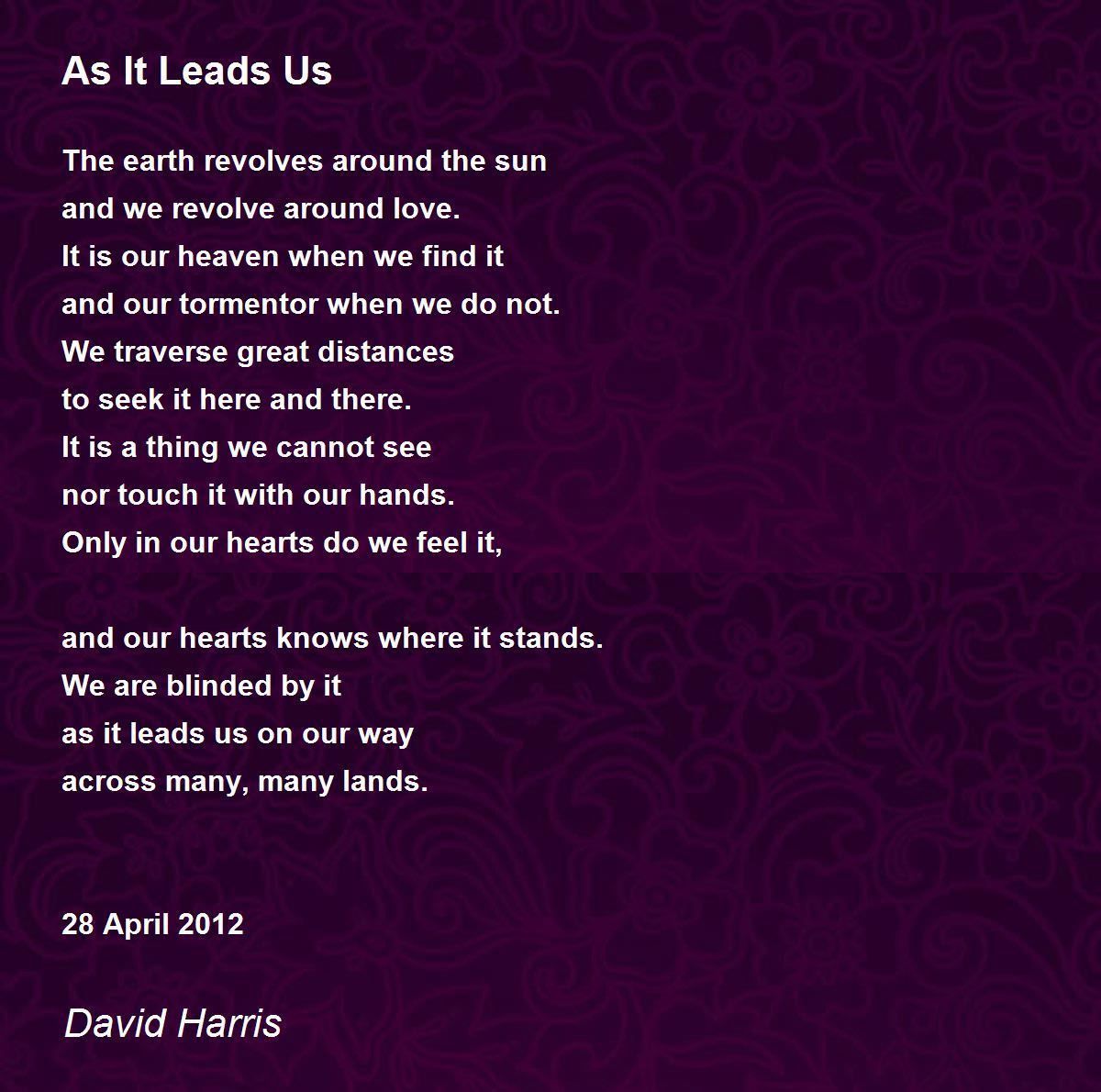 As It Leads Us

The earth revolves around the sun
and we revolve around love.
It is our heaven when we find it
and our tormentor when we do not.
We traverse great distances
to seek it here and there.
It is a thing we cannot see
nor touch it with our hands.
Only in our hearts do we feel it,

and our hearts knows where it stands.
We are blinded by it
as it leads us on our way
across many, many lands.

28 April 2012

David Harris